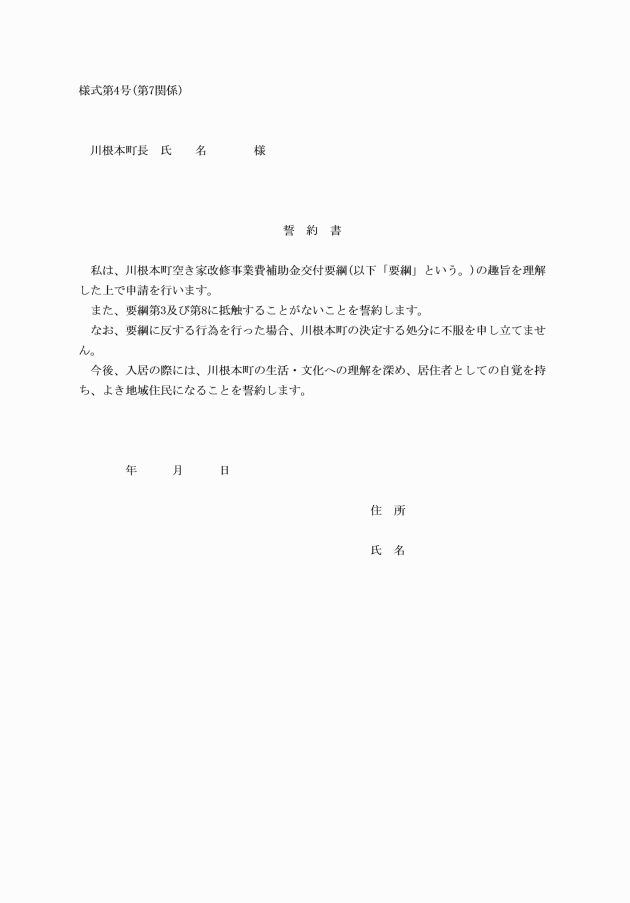 様式第4号(第7関係)

川根本町長　氏　　名　　　　様

誓　約　書

私は、川根本町空き家改修事業費補助金交付要綱(以下「要綱」という。)の趣旨を理解した上で申請を行います。

また、要綱第3及び第8に抵触することがないことを誓約します。

なお、要綱に反する行為を行った場合、川根本町の決定する処分に不服を申し立てません。

今後、入居の際には、川根本町の生活・文化への理解を深め、居住者としての自覚を持ち、よき地域住民になることを誓約します。

年　　月　　日

住　所

氏　名